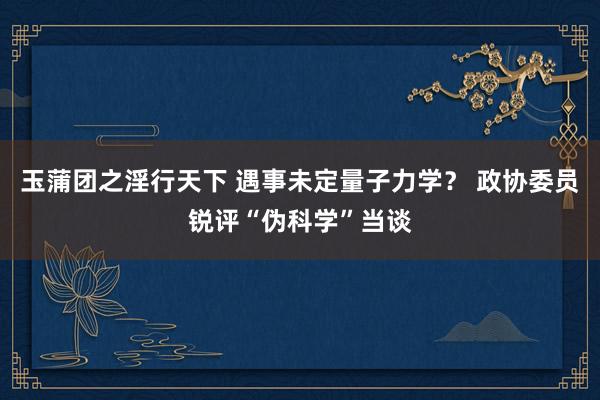 玉蒲团之淫行天下 遇事未定量子力学？ 政协委员锐评“伪科学”当谈